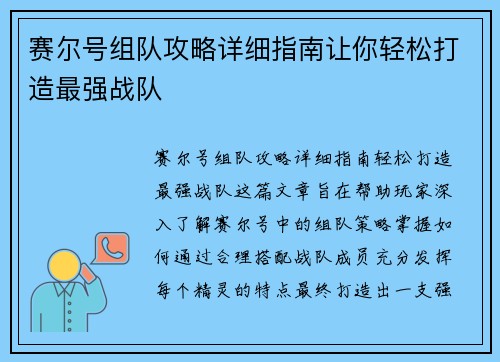 赛尔号组队攻略详细指南让你轻松打造最强战队

赛尔号组队攻略详细指南轻松打造最强战队这篇文章旨在帮助玩家深入了解赛尔号中的组队策略掌握如何通过合理搭配战队成员充分发挥每个精灵的特点最终打造出一支强